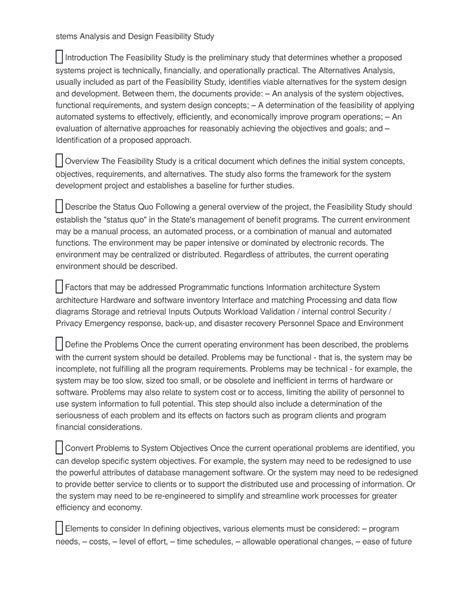 stems Analysis and Design Feasibility Study

 Introduction The Feasibility Study is the preliminary study that determines whether a proposed systems project is technically, financially, and operationally practical. The Alternatives Analysis, usually included as part of the Feasibility Study, identifies viable alternatives for the system design and development. Between them, the documents provide: – An analysis of the system objectives, functional requirements, and system design concepts; – A determination of the feasibility of applying automated systems to effectively, efficiently, and economically improve program operations; – An evaluation of alternative approaches for reasonably achieving the objectives and goals; and – Identification of a proposed approach.

 Overview The Feasibility Study is a critical document which defines the initial system concepts, objectives, requirements, and alternatives. The study also forms the framework for the system development project and establishes a baseline for further studies.

 Describe the Status Quo Following a general overview of the project, the Feasibility Study should establish the "status quo" in the State's management of benefit programs. The current environment may be a manual process, an automated process, or a combination of manual and automated functions. The environment may be paper intensive or dominated by electronic records. The environment may be centralized or distributed. Regardless of attributes, the current operating environment should be described.

 Factors that may be addressed Programmatic functions Information architecture System architecture Hardware and software inventory Interface and matching Processing and data flow diagrams Storage and retrieval Inputs Outputs Workload Validation / internal control Security / Privacy Emergency response, back-up, and disaster recovery Personnel Space and Environment

 Define the Problems Once the current operating environment has been described, the problems with the current system should be detailed. Problems may be functional - that is, the system may be incomplete, not fulfilling all the program requirements. Problems may be technical - for example, the system may be too slow, sized too small, or be obsolete and inefficient in terms of hardware or software. Problems may also relate to system cost or to access, limiting the ability of personnel to use system information to full potential. This step should also include a determination of the seriousness of each problem and its effects on factors such as program clients and program financial considerations.

 Convert Problems to System Objectives Once the current operational problems are identified, you can develop specific system objectives. For example, the system may need to be redesigned to use the powerful attributes of database management software. Or the system may need to be redesigned to provide better service to clients or to support the distributed use and processing of information. Or the system may need to be re-engineered to simplify and streamline work processes for greater efficiency and economy.

 Elements to consider In defining objectives, various elements must be considered: – program needs, – costs, – level of effort, – time schedules, – allowable operational changes, – ease of future